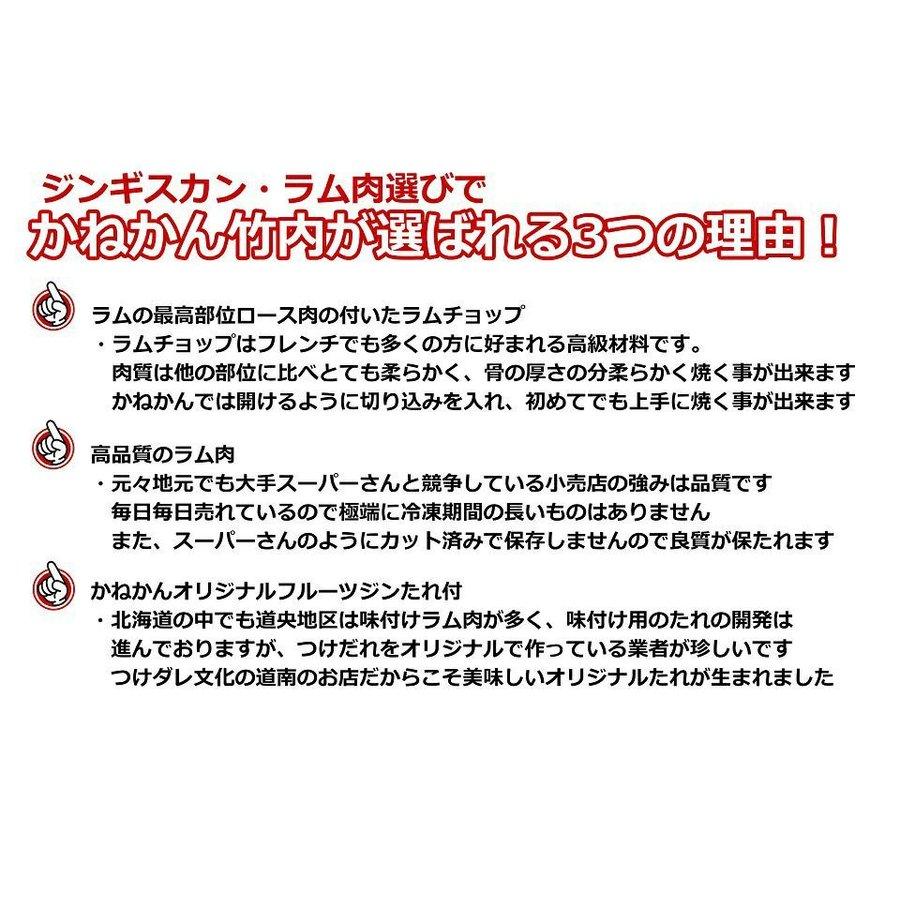 ジンギスカン・ラム肉選びで
かねかん竹内が選ばれる3つの理由！

ラムの最高部位ロース肉の付いたラムチョップ
・ラムチョップはフレンチでも多くの方に好まれる高級材料です。
肉質は他の部位に比べとても柔らかく、骨の厚さの分柔らかく焼く事が出来ます
かねかんでは開けるように切り込みを入れ、初めてでも上手に焼く事が出来ます

高品質のラム肉
・元々地元でも大手スーパーさんと競争している小売店の強みは品質です
毎日毎日売れているので極端に冷凍期間の長いものはありません
また、スーパーさんのようにカット済みで保存しませんので良質が保たれます

かねかんオリジナルフルーツジンたれ付
・北海道の中でも道央地区は味付けラム肉が多く、味付け用のたれの開発は
進んでおりますが、つけだれをオリジナルで作っている業者が珍しいです
つけダレ文化の道南のお店だからこそ美味しいオリジナルたれが生まれました